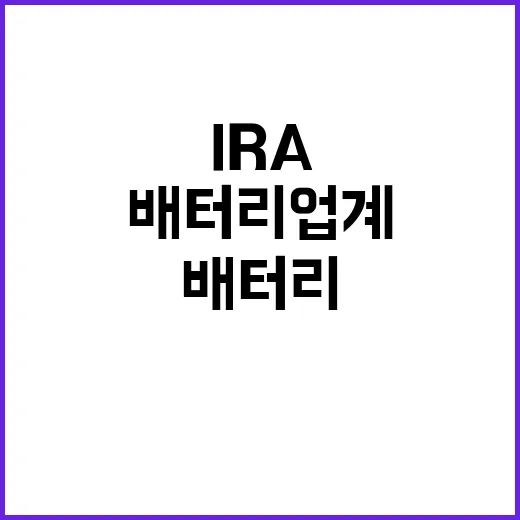 IRA
배터리업계
배터리